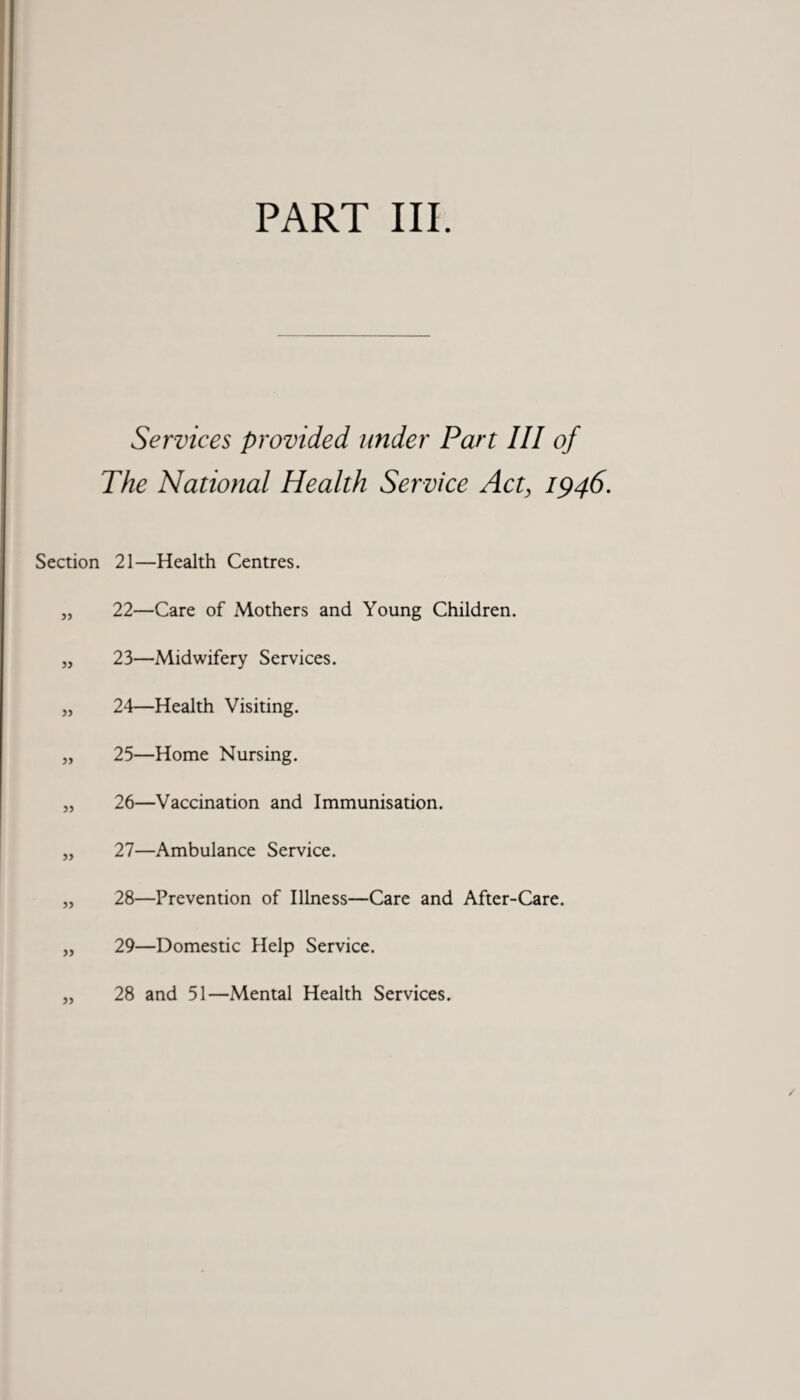 PART III.

Services provided under Part III of The National Health Service Act, 1946.

Section 21—Health Centres.

„ 22—Care of Mothers and Young Children.

„ 23—Midwifery Services.

„ 24—Health Visiting.

„ 25—Home Nursing.

„ 26—Vaccination and Immunisation.

„ 27—Ambulance Service.

„ 28—Prevention of Illness—Care and After-Care.

„ 29—Domestic Help Service.

„ 28 and 51—Mental Health Services.